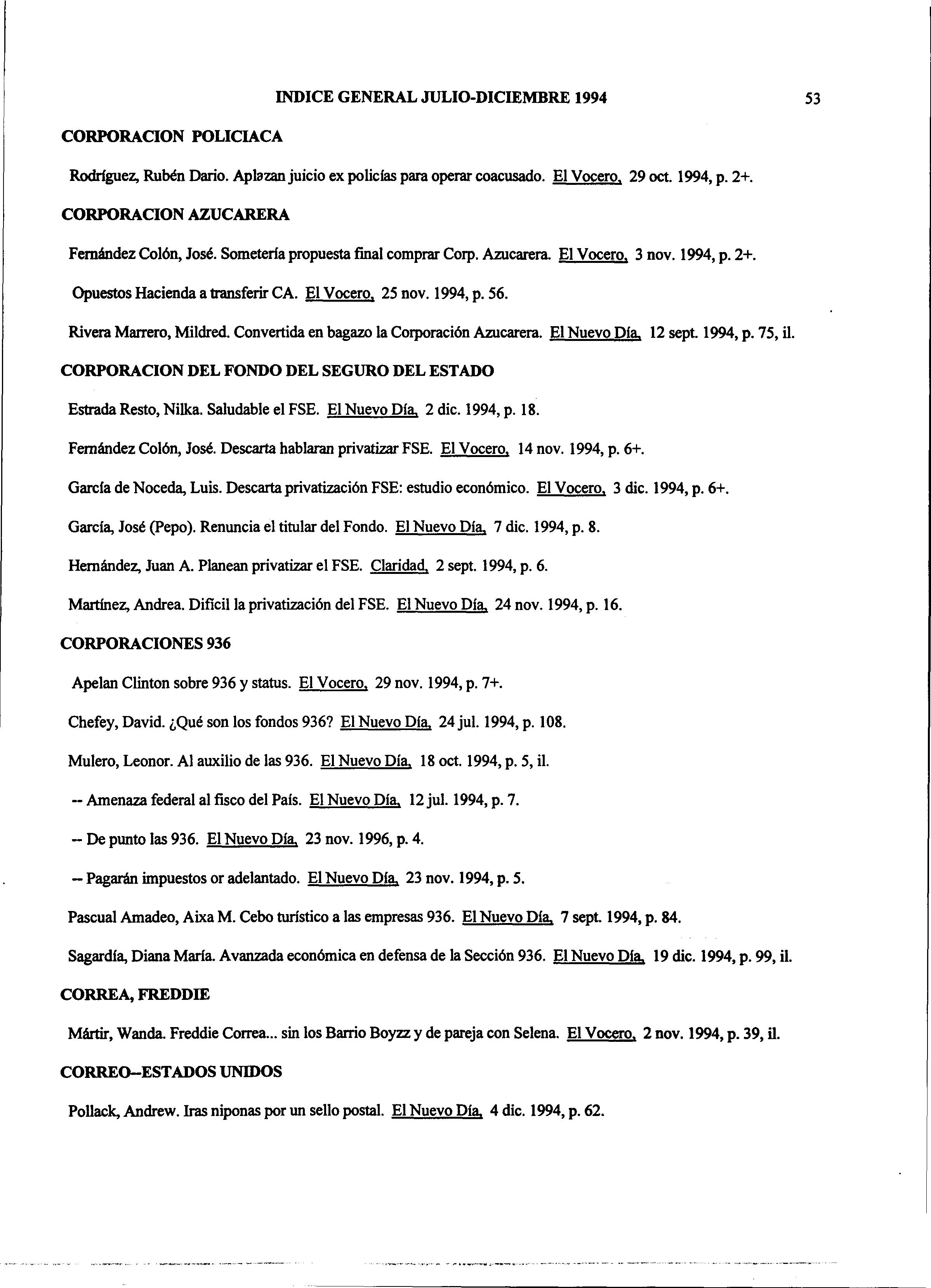 INDICE GENERAL JULIO-DICIEMBRE 1994 53

CORPORACION POLICIACA

Rodríguez, Rubén Dario. Aplazan juicio ex policías para operar coacusado. El Vocero, 29 oct. 1994, p. 2+.

CORPORACION AZUCARERA

Fernández Colón, José. Sometería propuesta final comprar Corp. Azucarera. El Vocero, 3 nov. 1994, p. 2+.

Opuestos Hacienda a transferir CA. El Vocero, 25 nov. 1994, p. 56.

Rivera Marrero, Mildred. Convertida en bagazo la Corporación Azucarera. El Nuevo Día, 12 sept. 1994, p. 75, il.

CORPORACION DEL FONDO DEL SEGURO DEL ESTADO

Estrada Resto, Nilka. Saludable el FSE. El Nuevo Día, 2 dic. 1994, p. 18.

Fernández Colón, José. Descarta hablaran privatizar FSE. El Vocero, 14 nov. 1994, p. 6+.

García de Noceda, Luis. Descarta privatización FSE: estudio económico. El Vocero, 3 dic. 1994, p. 6+.

García, José (Pepo). Renuncia el titular del Fondo. El Nuevo Día, 7 dic. 1994, p. 8.

Hernández, Juan A. Planean privatizar el FSE. Claridad, 2 sept. 1994, p. 6.

Martínez, Andrea. Difícil la privatización del FSE. El Nuevo Día, 24 nov. 1994, p. 16.

CORPORACIONES 936

Apelan Clinton sobre 936 y status. El Vocero, 29 nov. 1994, p. 7+.

Chefey, David. ¿Qué son los fondos 936? El Nuevo Día, 24 jul. 1994, p. 108.

Mulero, Leonor. Al auxilio de las 936. El Nuevo Día, 18 oct. 1994, p. 5, il.

-- Amenaza federal al fisco del País. El Nuevo Día, 12 jul. 1994, p. 7.

-- De punto las 936. El Nuevo Día, 23 nov. 1996, p. 4.

-- Pagarán impuestos or adelantado. El Nuevo Día, 23 nov. 1994, p. 5.

Pascual Amadeo, Aixa M. Cebo turístico a las empresas 936. El Nuevo Día, 7 sept. 1994, p. 84.

Sagardía, Diana María. Avanzada económica en defensa de la Sección 936. El Nuevo Día, 19 dic. 1994, p. 99, il.

CORREA, FREDDIE

Mártir, Wanda. Freddie Correa... sin los Barrio Boyzz y de pareja con Selena. El Vocero, 2 nov. 1994, p. 39, il.

CORREO--ESTADOS UNIDOS

Pollack, Andrew. Iras niponas por un sello postal. El Nuevo Día, 4 dic. 1994, p. 62.